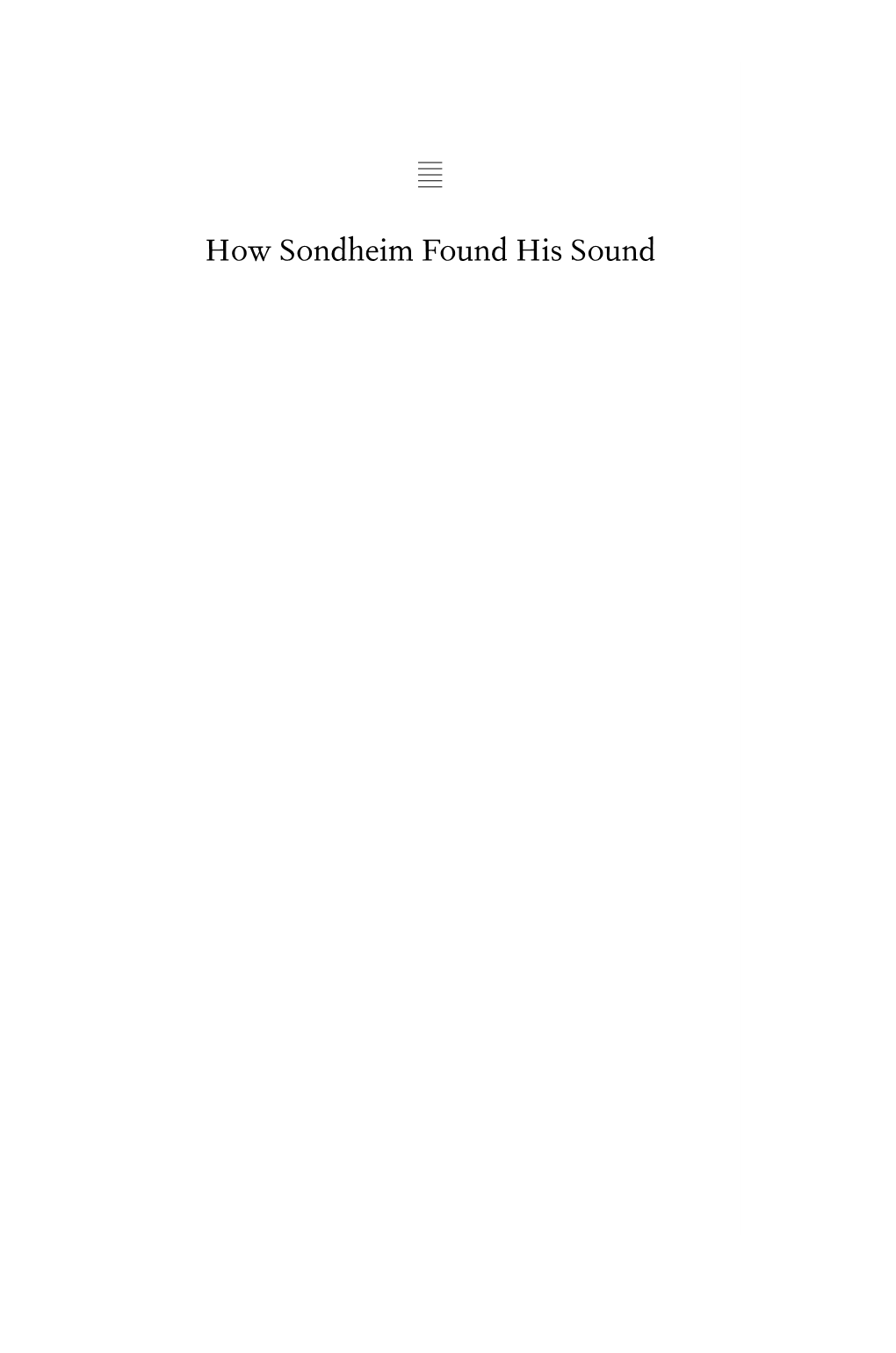 How Sondheim Found His Sound